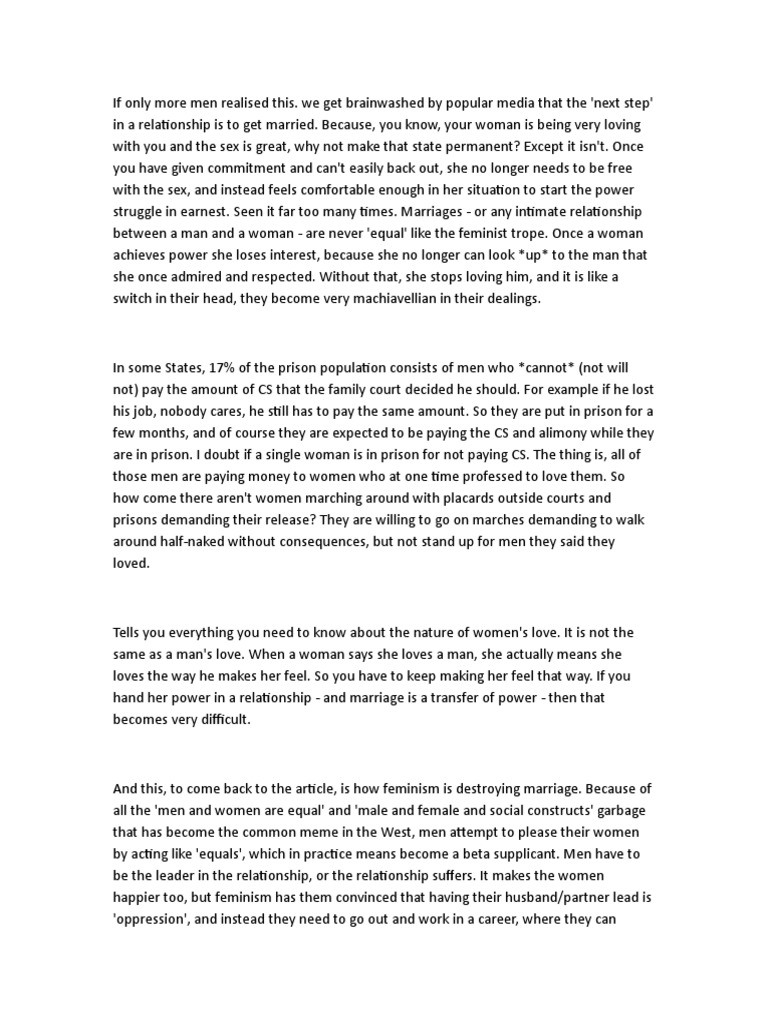 If only more men realised this. we get brainwashed by popular media that the 'next step' in a relationship is to get married. Because, you know, your woman is being very loving with you and the sex is great, why not make that state permanent? Except it isn't. Once you have given commitment and can't easily back out, she no longer needs to be free with the sex, and instead feels comfortable enough in her situation to start the power struggle in earnest. Seen it far too many times. Marriages - or any intimate relationship between a man and a woman - are never 'equal' like the feminist trope. Once a woman achieves power she loses interest, because she no longer can look *up* to the man that she once admired and respected. Without that, she stops loving him, and it is like a switch in their head, they become very machiavellian in their dealings.

In some States, 17% of the prison population consists of men who *cannot* (not will not) pay the amount of CS that the family court decided he should. For example if he lost his job, nobody cares, he still has to pay the same amount. So they are put in prison for a few months, and of course they are expected to be paying the CS and alimony while they are in prison. I doubt if a single woman is in prison for not paying CS. The thing is, all of those men are paying money to women who at one time professed to love them. So how come there aren't women marching around with placards outside courts and prisons demanding their release? They are willing to go on marches demanding to walk around half-naked without consequences, but not stand up for men they said they loved.

Tells you everything you need to know about the nature of women's love. It is not the same as a man's love. When a woman says she loves a man, she actually means she loves the way he makes her feel. So you have to keep making her feel that way. If you hand her power in a relationship - and marriage is a transfer of power - then that becomes very difficult.

And this, to come back to the article, is how feminism is destroying marriage. Because of all the 'men and women are equal' and 'male and female and social constructs' garbage that has become the common meme in the West, men attempt to please their women by acting like 'equals', which in practice means become a beta supplicant. Men have to be the leader in the relationship, or the relationship suffers. It makes the women happier too, but feminism has them convinced that having their husband/partner lead is 'oppression', and instead they need to go out and work in a career, where they can